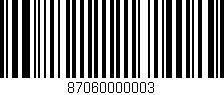 87060000003